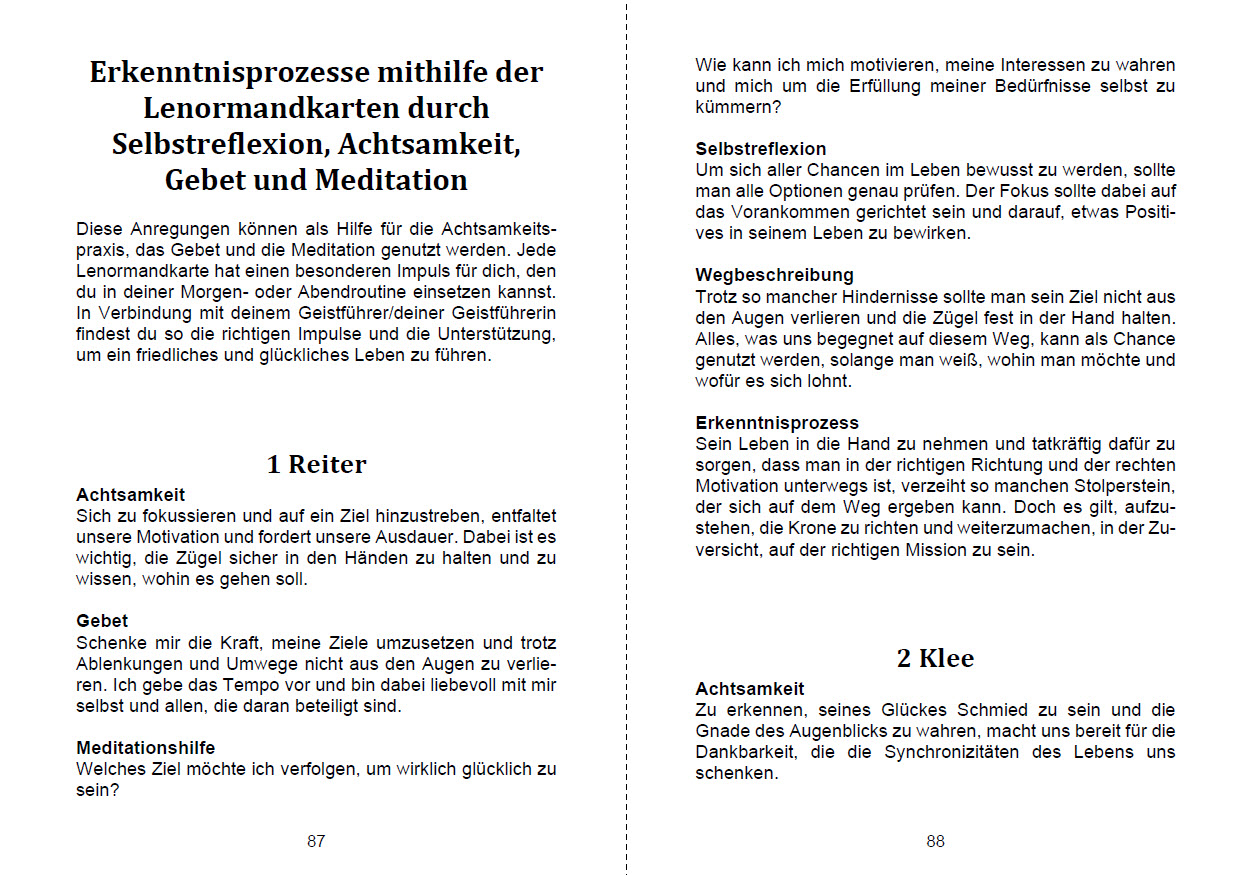 Erkenntnisprozesse mithilfe der Lenormandkarten durch Selbstreflexion, Achtsamkeit, Gebet und Meditation

Diese Anregungen können als Hilfe für die Achtsamkeitspraxis, das Gebet und die Meditation genutzt werden. Jede Lenormandkarte hat einen besonderen Impuls für dich, den du in deiner Morgen- oder Abendroutine einsetzen kannst. In Verbindung mit deinem Geistführer/deiner Geistführerin findest du so die richtigen Impulse und die Unterstützung, um ein friedliches und glückliches Leben zu führen.

1 Reiter

Achtsamkeit
Sich zu fokussieren und auf ein Ziel hinzustreben, entfaltet unsere Motivation und fordert unsere Ausdauer. Dabei ist es wichtig, die Zügel sicher in den Händen zu halten und zu wissen, wohin es gehen soll.

Gebet
Schenke mir die Kraft, meine Ziele umzusetzen und trotz Ablenkungen und Umwege nicht aus den Augen zu verlieren. Ich gebe das Tempo vor und bin dabei liebevoll mit mir selbst und allen, die daran beteiligt sind.

Meditationshilfe
Welches Ziel möchte ich verfolgen, um wirklich glücklich zu sein?

87

Wie kann ich mich motivieren, meine Interessen zu wahren und mich um die Erfüllung meiner Bedürfnisse selbst zu kümmern?

Selbstreflexion
Um sich aller Chancen im Leben bewusst zu werden, sollte man alle Optionen genau prüfen. Der Fokus sollte dabei auf das Vorankommen gerichtet sein und darauf, etwas Positives in seinem Leben zu bewirken.

Wegbeschreibung
Trotz so mancher Hindernisse sollte man sein Ziel nicht aus den Augen verlieren und die Zügel fest in der Hand halten. Alles, was uns begegnet auf diesem Weg, kann als Chance genutzt werden, solange man weiß, wohin man möchte und wofür es sich lohnt.

Erkenntnisprozess
Sein Leben in die Hand zu nehmen und tatkräftig dafür zu sorgen, dass man in der richtigen Richtung und der rechten Motivation unterwegs ist, verzeiht so manchen Stolperstein, der sich auf dem Weg ergeben kann. Doch es gilt, aufzustehen, die Krone zu richten und weiterzumachen, in der Zuversicht, auf der richtigen Mission zu sein.

2 Klee

Achtsamkeit
Zu erkennen, seines Glückes Schmied zu sein und die Gnade des Augenblicks zu wahren, macht uns bereit für die Dankbarkeit, die die Synchronizitäten des Lebens uns schenken.

88